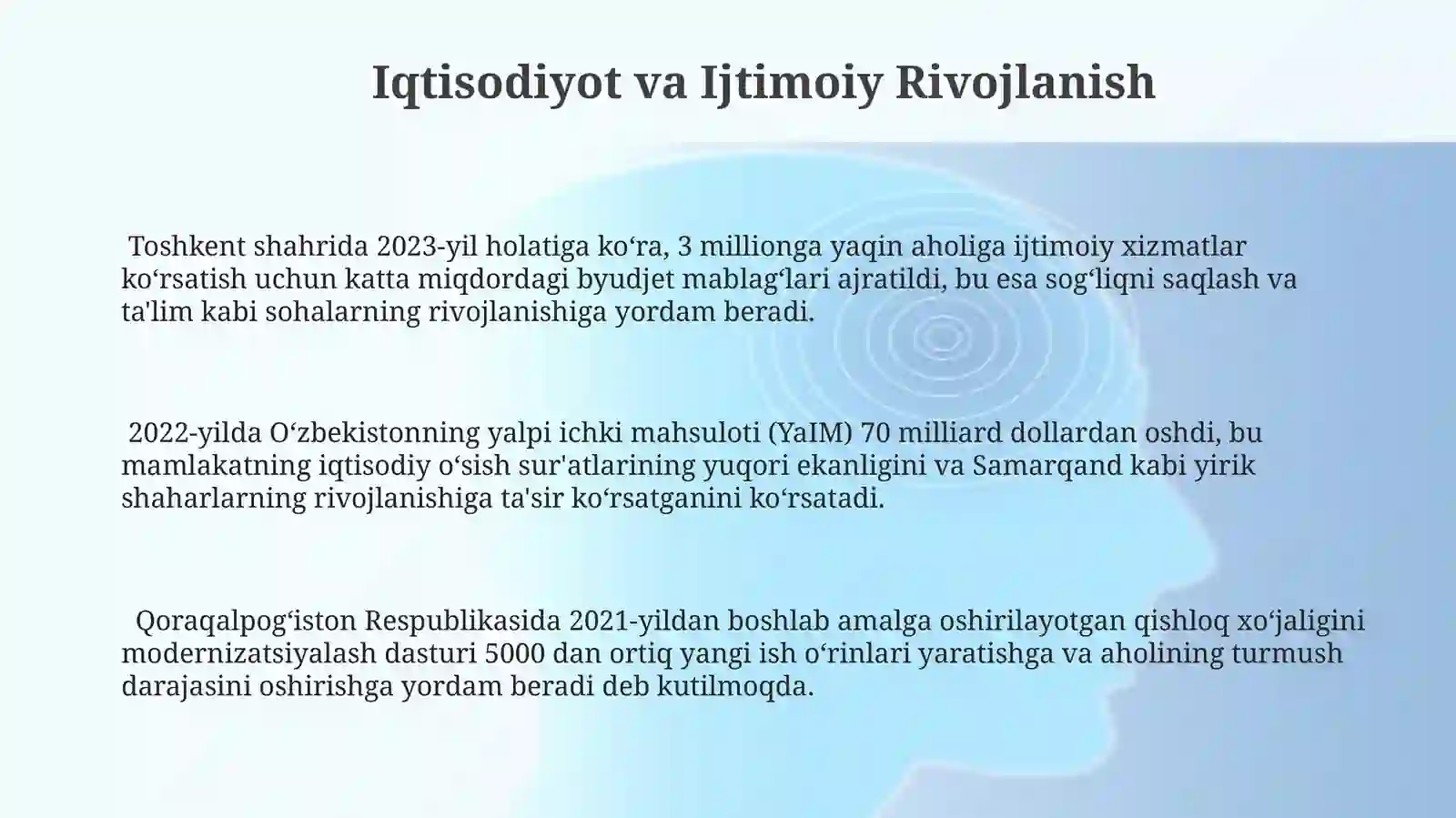 Iqtisodiyot va Ijtimoiy Rivojlanish

Toshkent shahrida 2023-yil holatiga ko‘ra, 3 millionga yaqin aholiga ijtimoiy xizmatlar ko‘rsatish uchun katta miqdordagi byudjet mablag‘lari ajratildi, bu esa sog‘liqni saqlash va ta'lim kabi sohalarning rivojlanishiga yordam beradi.

2022-yilda O‘zbekistonning yalpi ichki mahsuloti (YaIM) 70 milliard dollardan oshdi, bu mamlakatning iqtisodiy o‘sish sur'atlarining yuqori ekanligini va Samarqand kabi yirik shaharlarning rivojlanishiga ta'sir ko‘rsatganini ko‘rsatadi.

Qoraqalpog‘iston Respublikasida 2021-yildan boshlab amalga oshirilayotgan qishloq xo‘jaligini modernizatsiyalash dasturi 5000 dan ortiq yangi ish o‘rinlari yaratishga va aholining turmush darajasini oshirishga yordam beradi deb kutilmoqda.